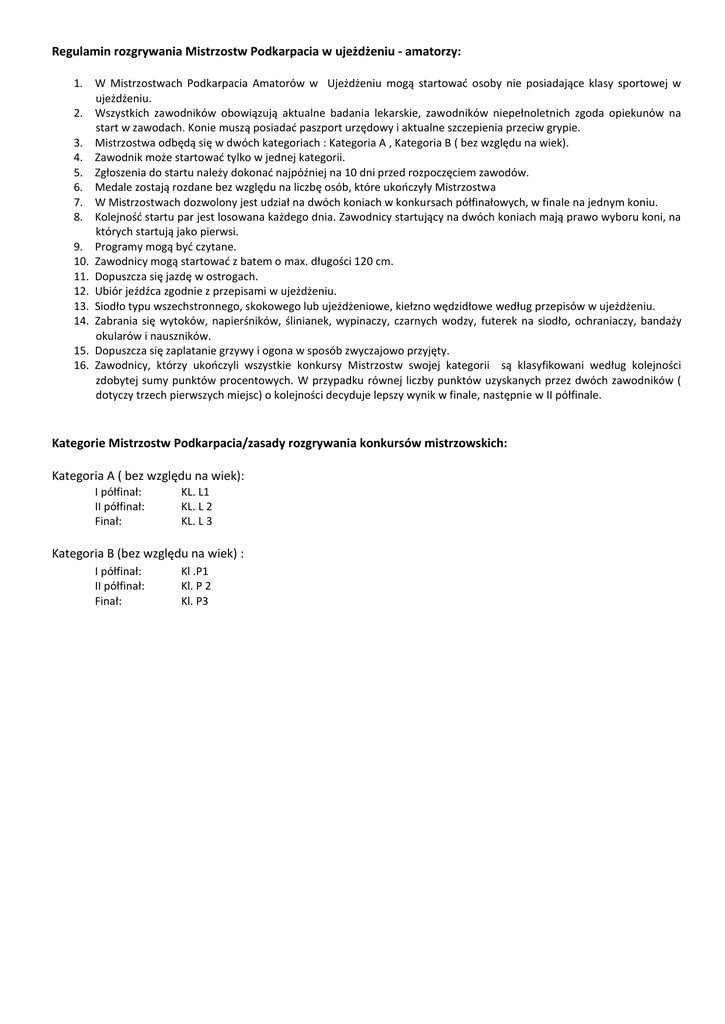 Regulamin rozgrywania Mistrzostw Podkarpacia w ujeżdżeniu - amatorzy:

1. W Mistrzostwach Podkarpacia Amatorów w Ujeżdżeniu mogą startować osoby nie posiadające klasy sportowej w ujeżdżeniu.
2. Wszystkich zawodników obowiązują aktualne badania lekarskie, zawodników niepełnoletnich zgoda opiekunów na start w zawodach. Konie muszą posiadać paszport urzędowy i aktualne szczepienia przeciw grypie.
3. Mistrzostwa odbędą się w dwóch kategoriach : Kategoria A , Kategoria B ( bez względu na wiek).
4. Zawodnik może startować tylko w jednej kategorii.
5. Zgłoszenia do startu należy dokonać najpóźniej na 10 dni przed rozpoczęciem zawodów.
6. Medale zostają rozdane bez względu na liczbę osób, które ukończyły Mistrzostwa
7. W Mistrzostwach dozwolony jest udział na dwóch koniach w konkursach półfinałowych, w finale na jednym koniu.
8. Kolejność startu par jest losowana każdego dnia. Zawodnicy startujący na dwóch koniach mają prawo wyboru koni, na których startują jako pierwsi.
9. Programy mogą być czytane.
10. Zawodnicy mogą startować z batem o max. długości 120 cm.
11. Dopuszcza się jazdę w ostrogach.
12. Ubiór jeźdźca zgodnie z przepisami w ujeżdżeniu.
13. Siodło typu wszechstronnego, skokowego lub ujeżdżeniowe, kiełzno wędzidłowe według przepisów w ujeżdżeniu.
14. Zabrania się wytoków, napierśników, ślinianek, wypinaczy, czarnych wodzy, futerek na siodło, ochraniaczy, bandaży okularów i nauszników.
15. Dopuszcza się zaplatanie grzywy i ogona w sposób zwyczajowo przyjęty.
16. Zawodnicy, którzy ukończyli wszystkie konkursy Mistrzostw swojej kategorii są klasyfikowani według kolejności zdobytej sumy punktów procentowych. W przypadku równej liczby punktów uzyskanych przez dwóch zawodników ( dotyczy trzech pierwszych miejsc) o kolejności decyduje lepszy wynik w finale, następnie w II półfinale.

Kategorie Mistrzostw Podkarpacia/zasady rozgrywania konkursów mistrzowskich:

Kategoria A ( bez względu na wiek):
I półfinał: KL. L1
II półfinał: KL. L 2
Finał: KL. L 3

Kategoria B (bez względu na wiek) :
I półfinał: Kl .P1
II półfinał: Kl. P 2
Finał: Kl. P3